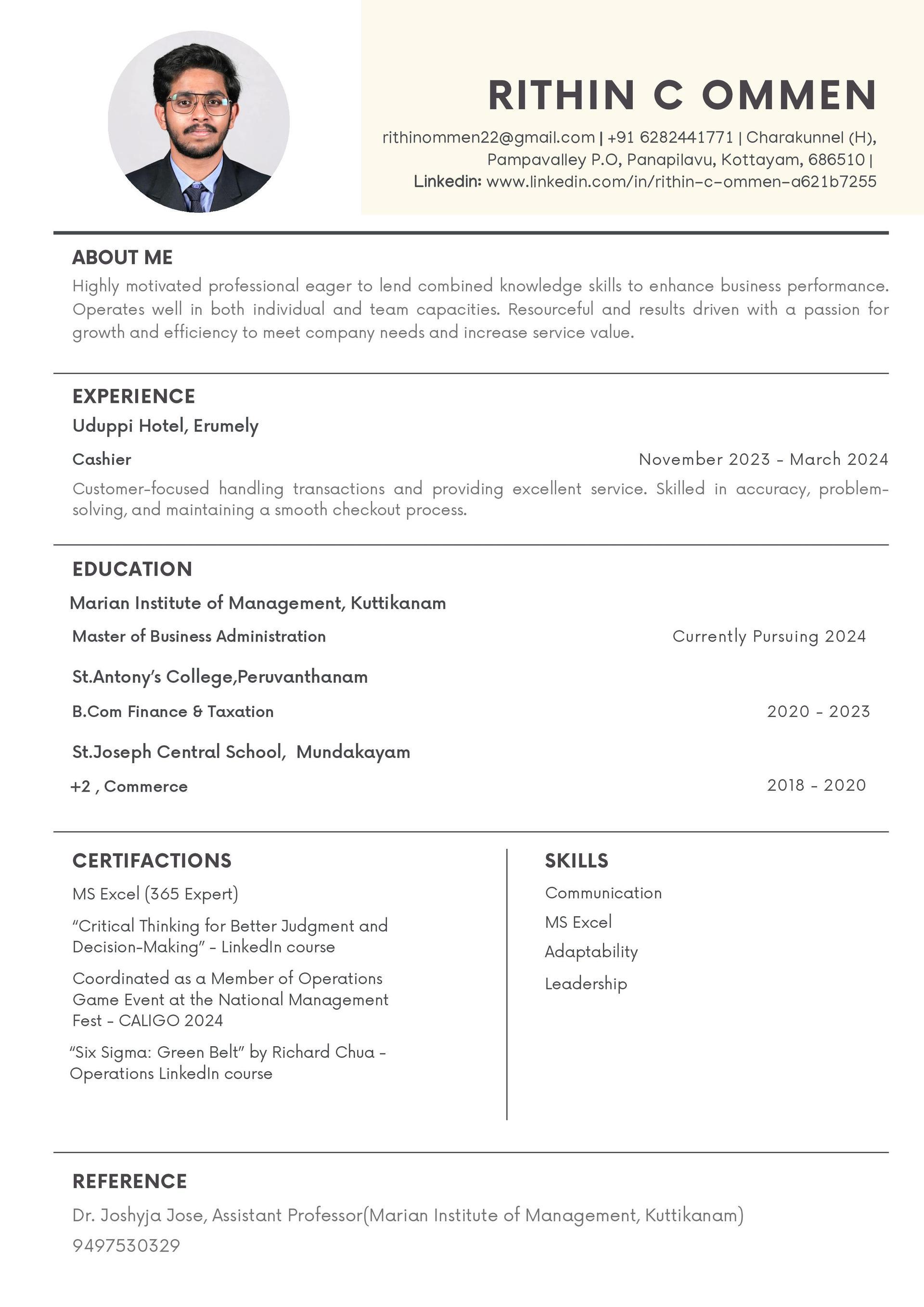 RITHIN C OMMEN

rithinommen22@gmail.com | +91 6282441771 | Charakunnel (H), Pampavalley P.O, Panapilavu, Kottayam, 686510 | Linkedin: www.linkedin.com/in/rithin-c-ommen-a621b7255

ABOUT ME

Highly motivated professional eager to lend combined knowledge skills to enhance business performance. Operates well in both individual and team capacities. Resourceful and results driven with a passion for growth and efficiency to meet company needs and increase service value.

EXPERIENCE

Uduppi Hotel, Erumely

Cashier
November 2023 - March 2024

Customer-focused handling transactions and providing excellent service. Skilled in accuracy, problem-solving, and maintaining a smooth checkout process.

EDUCATION

Marian Institute of Management, Kuttikanam

Master of Business Administration
Currently Pursuing 2024

St.Antony's College,Peruvanthanam

B.Com Finance & Taxation
2020 - 2023

St.Joseph Central School, Mundakayam

+2 , Commerce
2018 - 2020

CERTIFACTIONS

MS Excel (365 Expert)

"Critical Thinking for Better Judgment and Decision-Making" - LinkedIn course

Coordinated as a Member of Operations Game Event at the National Management Fest - CALIGO 2024

"Six Sigma: Green Belt" by Richard Chua - Operations LinkedIn course

SKILLS

Communication

MS Excel

Adaptability

Leadership

REFERENCE

Dr. Joshyja Jose, Assistant Professor(Marian Institute of Management, Kuttikanam)

9497530329